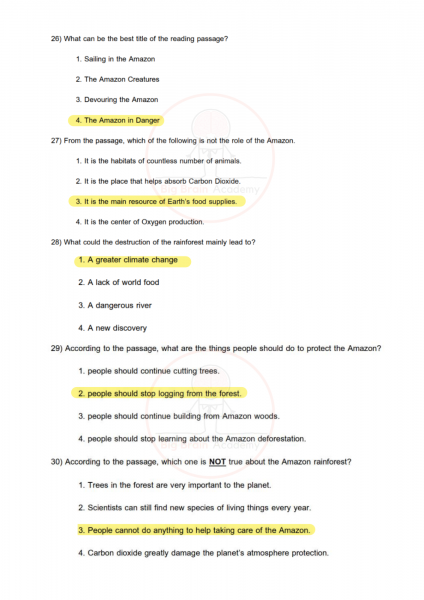 26) What can be the best title of the reading passage?

1. Sailing in the Amazon

2. The Amazon Creatures

3. Devouring the Amazon

4. The Amazon in Danger

27) From the passage, which of the following is not the role of the Amazon.

1. It is the habitats of countless number of animals.

2. It is the place that helps absorb Carbon Dioxide.

3. It is the main resource of Earth's food supplies.

4. It is the center of Oxygen production.

28) What could the destruction of the rainforest mainly lead to?

1. A greater climate change

2. A lack of world food

3. A dangerous river

4. A new discovery

29) According to the passage, what are the things people should do to protect the Amazon?

1. people should continue cutting trees.

2. people should stop logging from the forest.

3. people should continue building from Amazon woods.

4. people should stop learning about the Amazon deforestation.

30) According to the passage, which one is NOT true about the Amazon rainforest?

1. Trees in the forest are very important to the planet.

2. Scientists can still find new species of living things every year.

3. People cannot do anything to help taking care of the Amazon.

4. Carbon dioxide greatly damage the planet's atmosphere protection.

Big Brain Academy